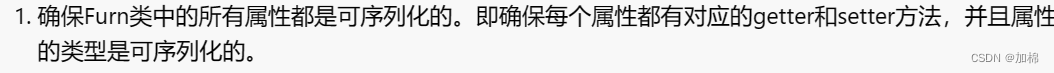 1. 确保Furn类中的所有属性都是可序列化的。即确保每个属性都有对应的getter和setter方法，并且属性的类型是可序列化的。

CSDN @加棉